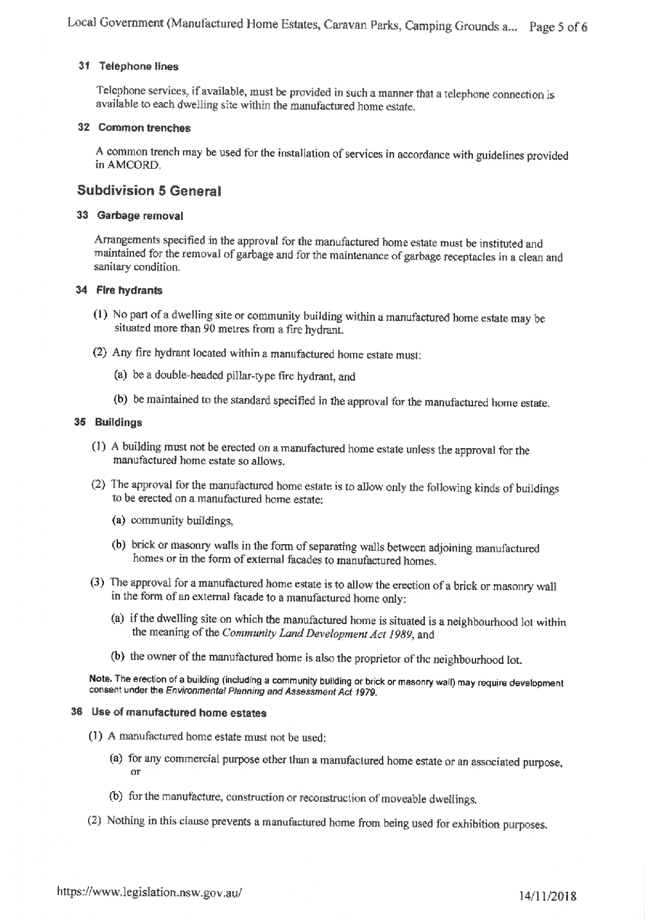 Local Government (Manufactured Home Estates, Caravan Parks, Camping Grounds a... Page 5 of 6

31 Telephone lines

Telephone services, if available, must be provided in such a manner that a telephone connection is available to each dwelling site within the manufactured home estate.

32 Common trenches

A common trench may be used for the installation of services in accordance with guidelines provided in AMCORD.

Subdivision 5 General

33 Garbage removal

Arrangements specified in the approval for the manufactured home estate must be instituted and maintained for the removal of garbage and for the maintenance of garbage receptacles in a clean and sanitary condition.

34 Fire hydrants

(1) No part of a dwelling site or community building within a manufactured home estate may be situated more than 90 metres from a fire hydrant.

(2) Any fire hydrant located within a manufactured home estate must:

(a) be a double-headed pillar-type fire hydrant, and

(b) be maintained to the standard specified in the approval for the manufactured home estate.

35 Buildings

(1) A building must not be erected on a manufactured home estate unless the approval for the manufactured home estate so allows.

(2) The approval for the manufactured home estate is to allow only the following kinds of buildings to be erected on a manufactured home estate:

(a) community buildings,

(b) brick or masonry walls in the form of separating walls between adjoining manufactured homes or in the form of external facades to manufactured homes.

(3) The approval for a manufactured home estate is to allow the erection of a brick or masonry wall in the form of an external facade to a manufactured home only:

(a) if the dwelling site on which the manufactured home is situated is a neighbourhood lot within the meaning of the Community Land Development Act 1989, and

(b) the owner of the manufactured home is also the proprietor of the neighbourhood lot.

Note. The erection of a building (including a community building or brick or masonry wall) may require development consent under the Environmental Planning and Assessment Act 1979.

36 Use of manufactured home estates

(1) A manufactured home estate must not be used:

(a) for any commercial purpose other than a manufactured home estate or an associated purpose, or

(b) for the manufacture, construction or reconstruction of moveable dwellings.

(2) Nothing in this clause prevents a manufactured home from being used for exhibition purposes.

https://www.legislation.nsw.gov.au/ 14/11/2018